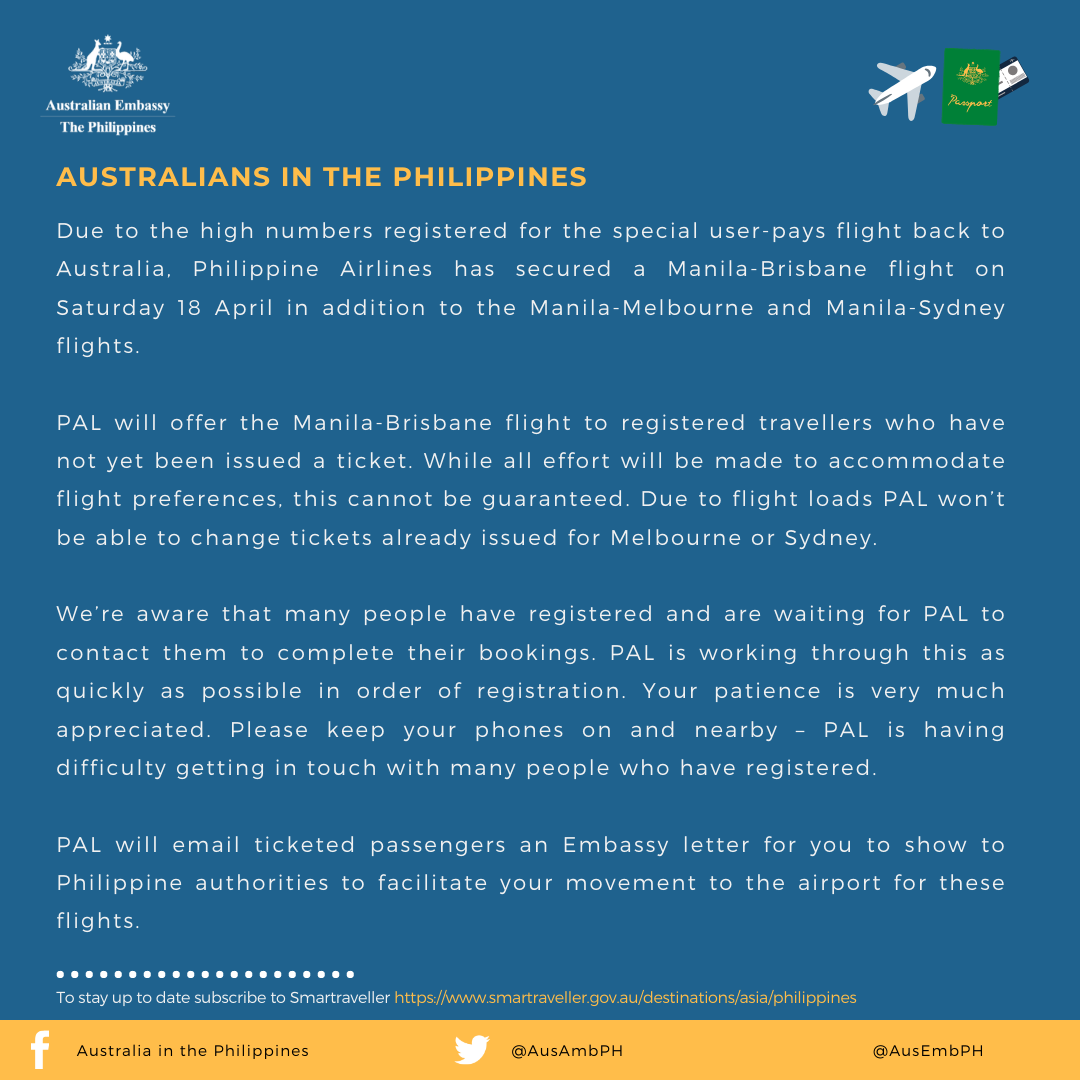 Australian Embassy
The Philippines

Passport

AUSTRALIANS IN THE PHILIPPINES

Due to the high numbers registered for the special user-pays flight back to Australia, Philippine Airlines has secured a Manila-Brisbane flight on Saturday 18 April in addition to the Manila-Melbourne and Manila-Sydney flights.

PAL will offer the Manila-Brisbane flight to registered travellers who have not yet been issued a ticket. While all effort will be made to accommodate flight preferences, this cannot be guaranteed. Due to flight loads PAL won't be able to change tickets already issued for Melbourne or Sydney.

We're aware that many people have registered and are waiting for PAL to contact them to complete their bookings. PAL is working through this as quickly as possible in order of registration. Your patience is very much appreciated. Please keep your phones on and nearby – PAL is having difficulty getting in touch with many people who have registered.

PAL will email ticketed passengers an Embassy letter for you to show to Philippine authorities to facilitate your movement to the airport for these flights.

To stay up to date subscribe to Smartraveller https://www.smartraveller.gov.au/destinations/asia/philippines

Australia in the Philippines

@AusAmbPH

@AusEmbPH